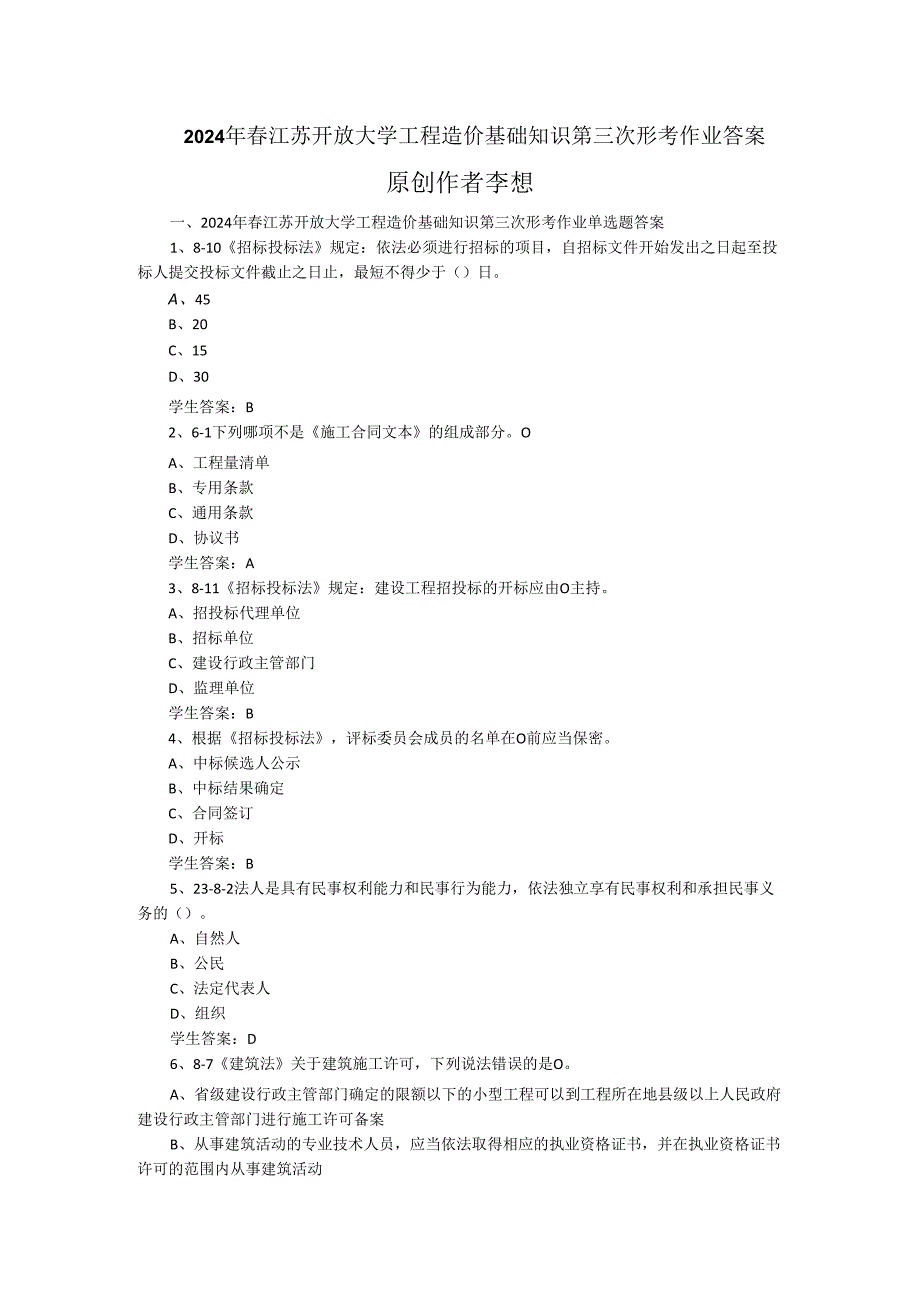 2024年春江苏开放大学工程造价基础知识第三次形考作业答案

原创作者李想

一、2024年春江苏开放大学工程造价基础知识第三次形考作业单选题答案

1、8-10《招标投标法》规定：依法必须进行招标的项目，自招标文件开始发出之日起至投标人提交投标文件截止之日止，最短不得少于（）日。

A、45

B、20

C、15

D、30

学生答案：B

2、6-1下列哪项不是《施工合同文本》的组成部分。O

A、工程量清单

B、专用条款

C、通用条款

D、协议书

学生答案：A

3、8-11《招标投标法》规定：建设工程招投标的开标应由O主持。

A、招投标代理单位

B、招标单位

C、建设行政主管部门

D、监理单位

学生答案：B

4、根据《招标投标法》，评标委员会成员的名单在O前应当保密。

A、中标候选人公示

B、中标结果确定

C、合同签订

D、开标

学生答案：B

5、23-8-2法人是具有民事权利能力和民事行为能力，依法独立享有民事权利和承担民事义务的（）。

A、自然人

B、公民

C、法定代表人

D、组织

学生答案：D

6、8-7《建筑法》关于建筑施工许可，下列说法错误的是O。

A、省级建设行政主管部门确定的限额以下的小型工程可以到工程所在地县级以上人民政府建设行政主管部门进行施工许可备案

B、从事建筑活动的专业技术人员，应当依法取得相应的执业资格证书，并在执业资格证书许可的范围内从事建筑活动